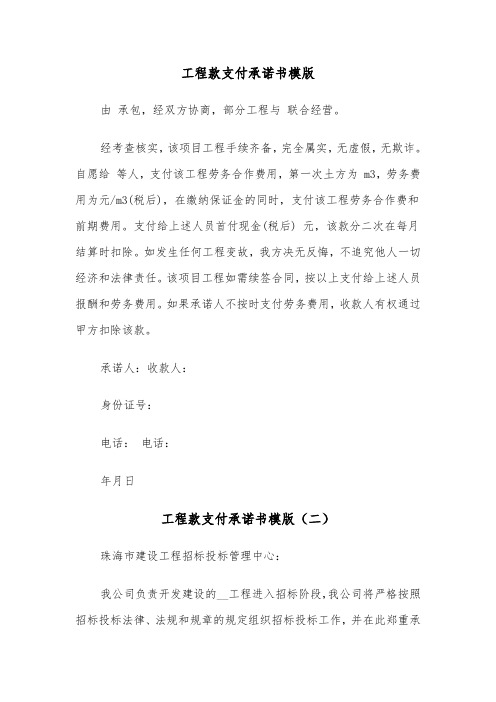 工程款支付承诺书模版

由 承包，经双方协商，部分工程与 联合经营。

经考查核实，该项目工程手续齐备，完全属实，无虚假，无欺诈。自愿给 等人，支付该工程劳务合作费用，第一次土方为 m3，劳务费用为元/m3(税后)，在缴纳保证金的同时，支付该工程劳务合作费和前期费用。支付给上述人员首付现金(税后) 元，该款分二次在每月结算时扣除。如发生任何工程变故，我方决无反悔，不追究他人一切经济和法律责任。该项目工程如需续签合同，按以上支付给上述人员报酬和劳务费用。如果承诺人不按时支付劳务费用，收款人有权通过甲方扣除该款。

承诺人：收款人：

身份证号：

电话： 电话：

年月日

工程款支付承诺书模版（二）

珠海市建设工程招标投标管理中心：

我公司负责开发建设的__工程进入招标阶段，我公司将严格按照招标投标法律、法规和规章的规定组织招标投标工作，并在此郑重承